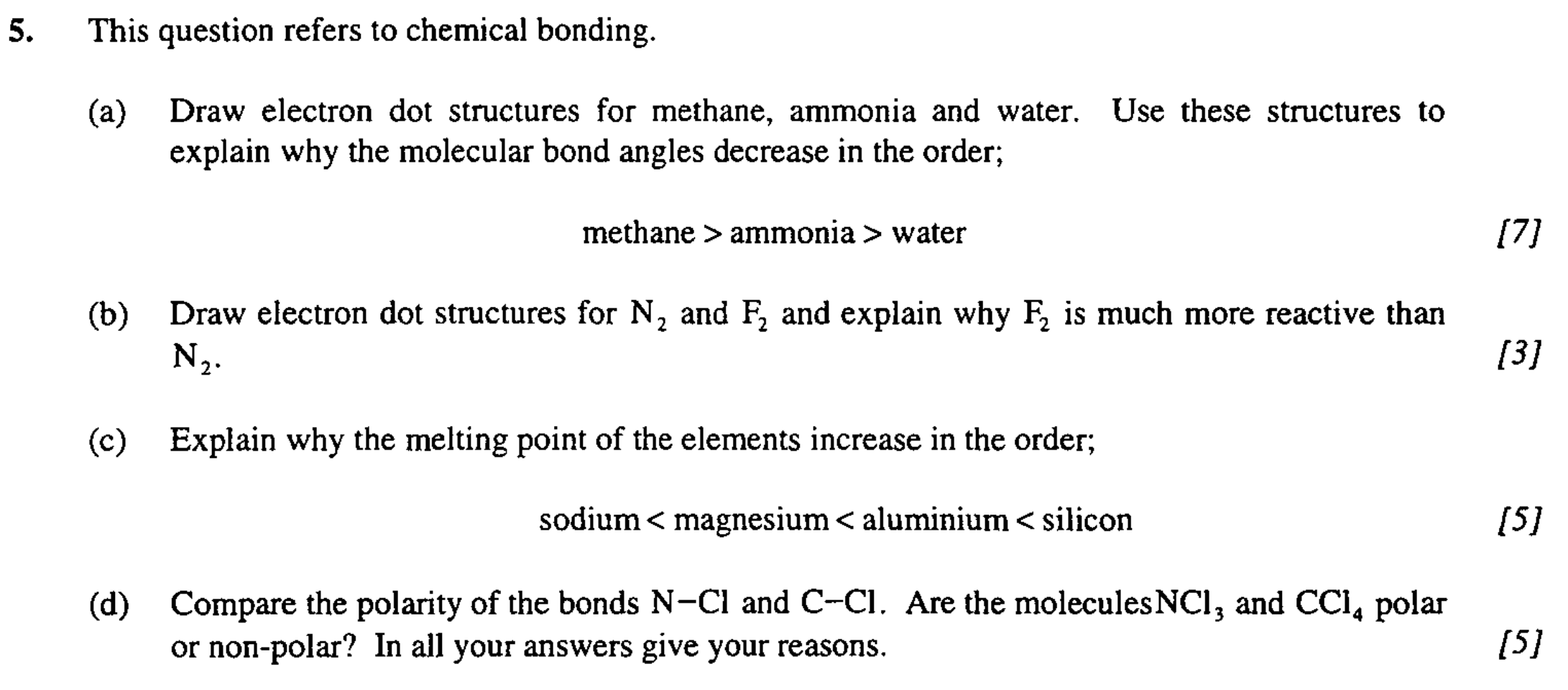 5. This question refers to chemical bonding.

(a) Draw electron dot structures for methane, ammonia and water. Use these structures to explain why the molecular bond angles decrease in the order;

methane > ammonia > water [7]

(b) Draw electron dot structures for $N_2$ and $F_2$ and explain why $F_2$ is much more reactive than $N_2$. [3]

(c) Explain why the melting point of the elements increase in the order;

sodium < magnesium < aluminium < silicon [5]

(d) Compare the polarity of the bonds N−Cl and C−Cl. Are the molecules $NCl_3$ and $CCl_4$ polar or non-polar? In all your answers give your reasons. [5]